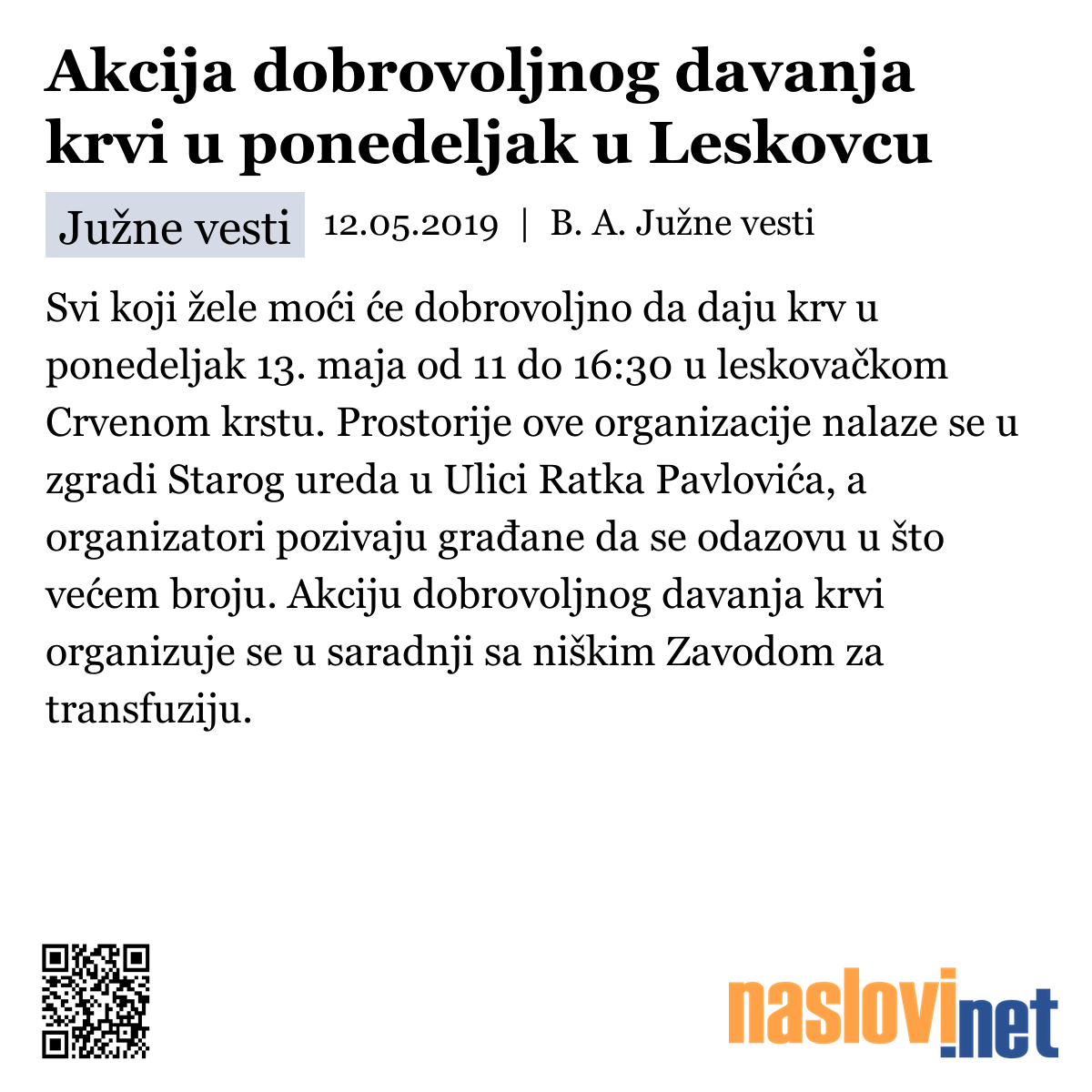 Akcija dobrovoljnog davanja krvi u ponedeljak u Leskovcu

Južne vesti 12.05.2019 | B. A. Južne vesti

Svi koji žele moći će dobrovoljno da daju krv u ponedeljak 13. maja od 11 do 16:30 u leskovačkom Crvenom krstu. Prostorije ove organizacije nalaze se u zgradi Starog ureda u Ulici Ratka Pavlovića, a organizatori pozivaju građane da se odazovu u što većem broju. Akciju dobrovoljnog davanja krvi organizuje se u saradnji sa niškim Zavodom za transfuziju.

naslovi.net